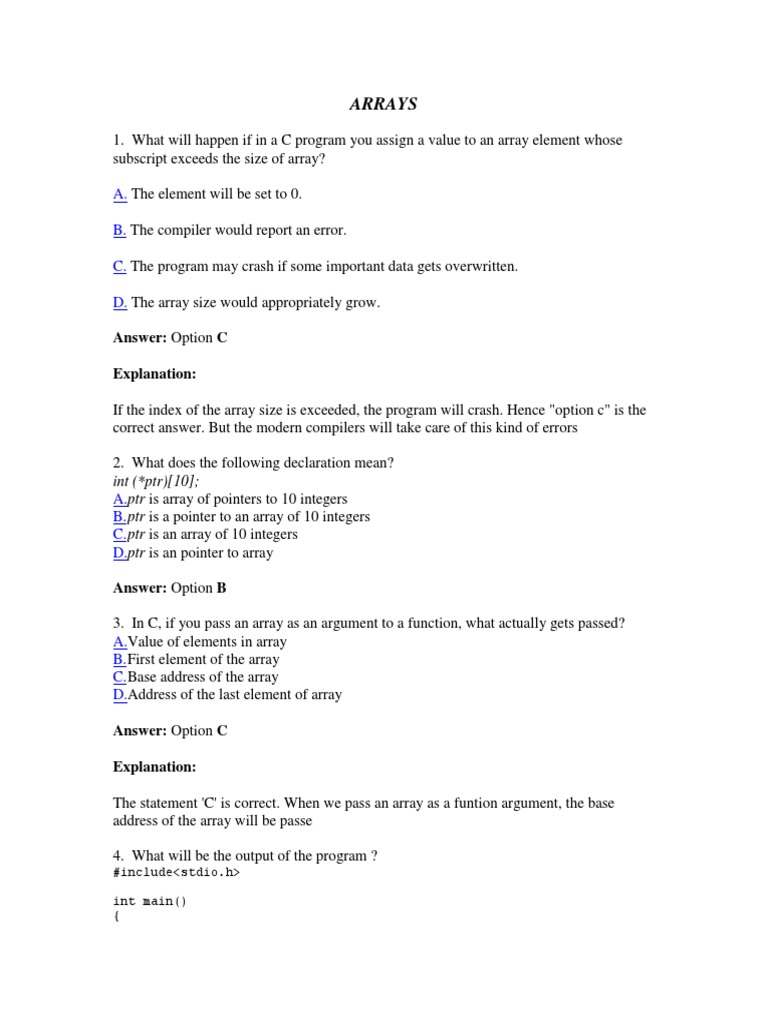 ARRAYS

1. What will happen if in a C program you assign a value to an array element whose subscript exceeds the size of array?

A. The element will be set to 0.

B. The compiler would report an error.

C. The program may crash if some important data gets overwritten.

D. The array size would appropriately grow.

Answer: Option C

Explanation:

If the index of the array size is exceeded, the program will crash. Hence "option c" is the correct answer. But the modern compilers will take care of this kind of errors

2. What does the following declaration mean?
int (*ptr)[10];
A.ptr is array of pointers to 10 integers
B.ptr is a pointer to an array of 10 integers
C.ptr is an array of 10 integers
D.ptr is an pointer to array

Answer: Option B

3. In C, if you pass an array as an argument to a function, what actually gets passed?
A.Value of elements in array
B.First element of the array
C.Base address of the array
D.Address of the last element of array

Answer: Option C

Explanation:

The statement 'C' is correct. When we pass an array as a funtion argument, the base address of the array will be passe

4. What will be the output of the program ?
#include<stdio.h>

int main()
{